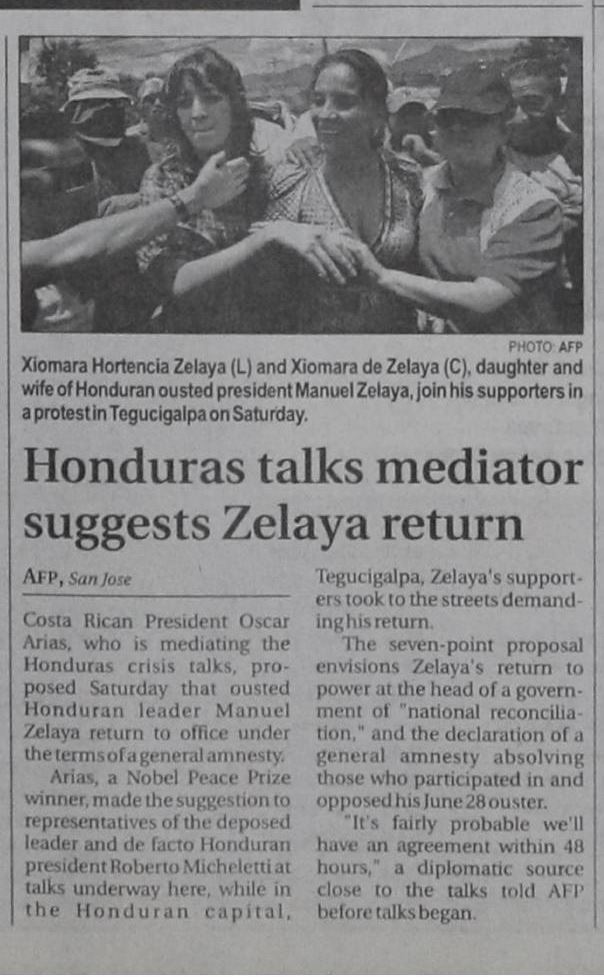 PHOTO: AFP

Xiomara Hortencia Zelaya (L) and Xiomara de Zelaya (C), daughter and wife of Honduran ousted president Manuel Zelaya, join his supporters in a protest in Tegucigalpa on Saturday.

Honduras talks mediator suggests Zelaya return

AFP, San Jose

Costa Rican President Oscar Arias, who is mediating the Honduras crisis talks, proposed Saturday that ousted Honduran leader Manuel Zelaya return to office under the terms of a general amnesty.

Arias, a Nobel Peace Prize winner, made the suggestion to representatives of the deposed leader and de facto Honduran president Roberto Micheletti at talks underway here, while in the Honduran capital, Tegucigalpa, Zelaya's supporters took to the streets demanding his return.

The seven-point proposal envisions Zelaya's return to power at the head of a government of "national reconciliation," and the declaration of a general amnesty absolving those who participated in and opposed his June 28 ouster.

"It's fairly probable we'll have an agreement within 48 hours," a diplomatic source close to the talks told AFP before talks began.